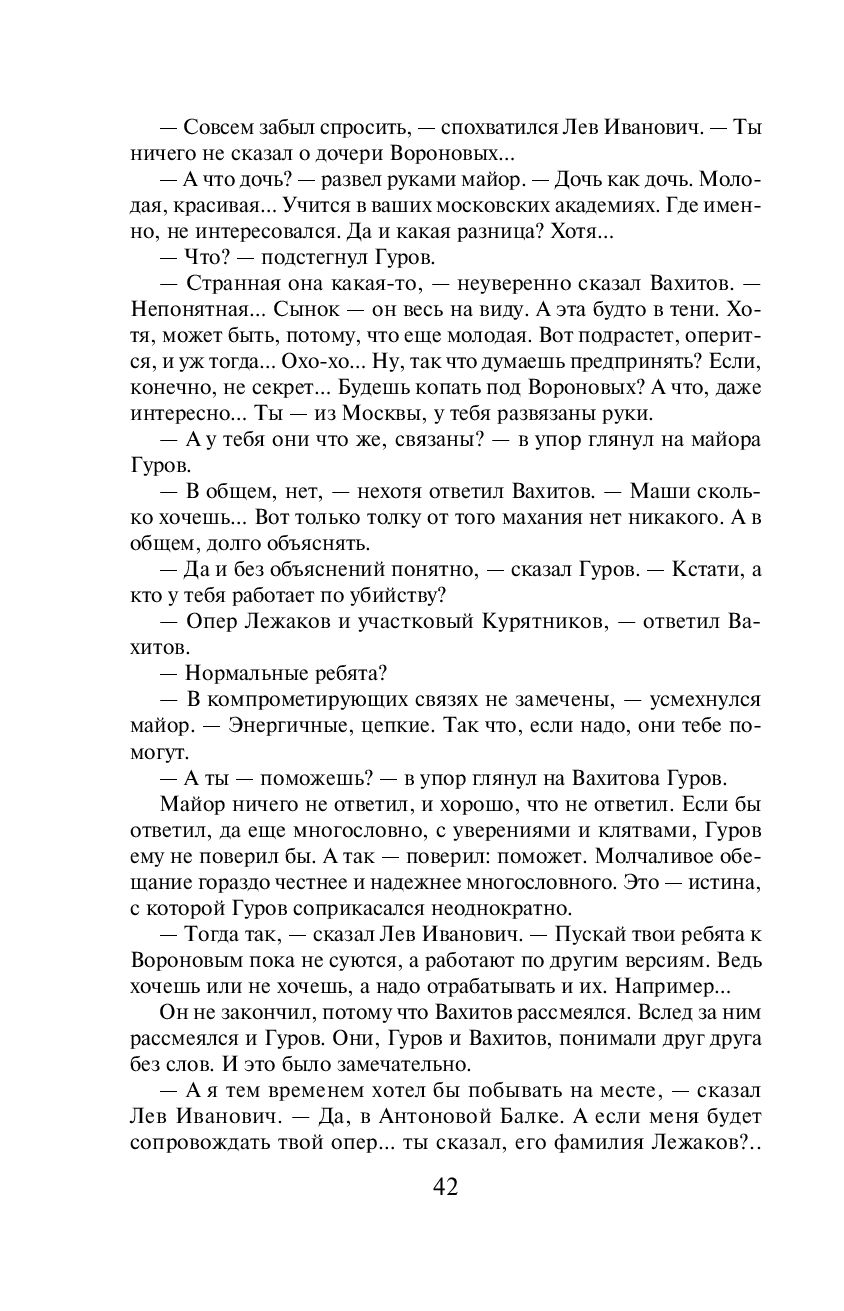 — Совсем забыл спросить, — спохватился Лев Иванович. — Ты ничего не сказал о дочери Вороновых...

— А что дочь? — развел руками майор. — Дочь как дочь. Молодая, красивая... Учится в ваших московских академиях. Где именно, не интересовался. Да и какая разница? Хотя...

— Что? — подстегнул Гуров.

— Странная она какая-то, — неуверенно сказал Вахитов. — Непонятная... Сынок — он весь на виду. А эта будто в тени. Хотя, может быть, потому, что еще молодая. Вот подрастет, оперится, и уж тогда... Охо-хо... Ну, так что думаешь предпринять? Если, конечно, не секрет... Будешь копать под Вороновых? А что, даже интересно... Ты — из Москвы, у тебя развязаны руки.

— А у тебя они что же, связаны? — в упор глянул на майора Гуров.

— В общем, нет, — нехотя ответил Вахитов. — Маши сколько хочешь... Вот только толку от того махания нет никакого. А в общем, долго объяснять.

— Да и без объяснений понятно, — сказал Гуров. — Кстати, а кто у тебя работает по убийству?

— Опер Лежаков и участковый Курятников, — ответил Вахитов.

— Нормальные ребята?

— В компрометирующих связях не замечены, — усмехнулся майор. — Энергичные, цепкие. Так что, если надо, они тебе помогут.

— А ты — поможешь? — в упор глянул на Вахитова Гуров.

Майор ничего не ответил, и хорошо, что не ответил. Если бы ответил, да еще многословно, с уверениями и клятвами, Гуров ему не поверил бы. А так — поверил: поможет. Молчаливое обещание гораздо честнее и надежнее многословного. Это — истина, с которой Гуров соприкасался неоднократно.

— Тогда так, — сказал Лев Иванович. — Пускай твои ребята к Вороновым пока не суются, а работают по другим версиям. Ведь хочешь или не хочешь, а надо отрабатывать и их. Например...

Он не закончил, потому что Вахитов рассмеялся. Вслед за ним рассмеялся и Гуров. Они, Гуров и Вахитов, понимали друг друга без слов. И это было замечательно.

— А я тем временем хотел бы побывать на месте, — сказал Лев Иванович. — Да, в Антоновой Балке. А если меня будет сопровождать твой опер... ты сказал, его фамилия Лежаков?..

42